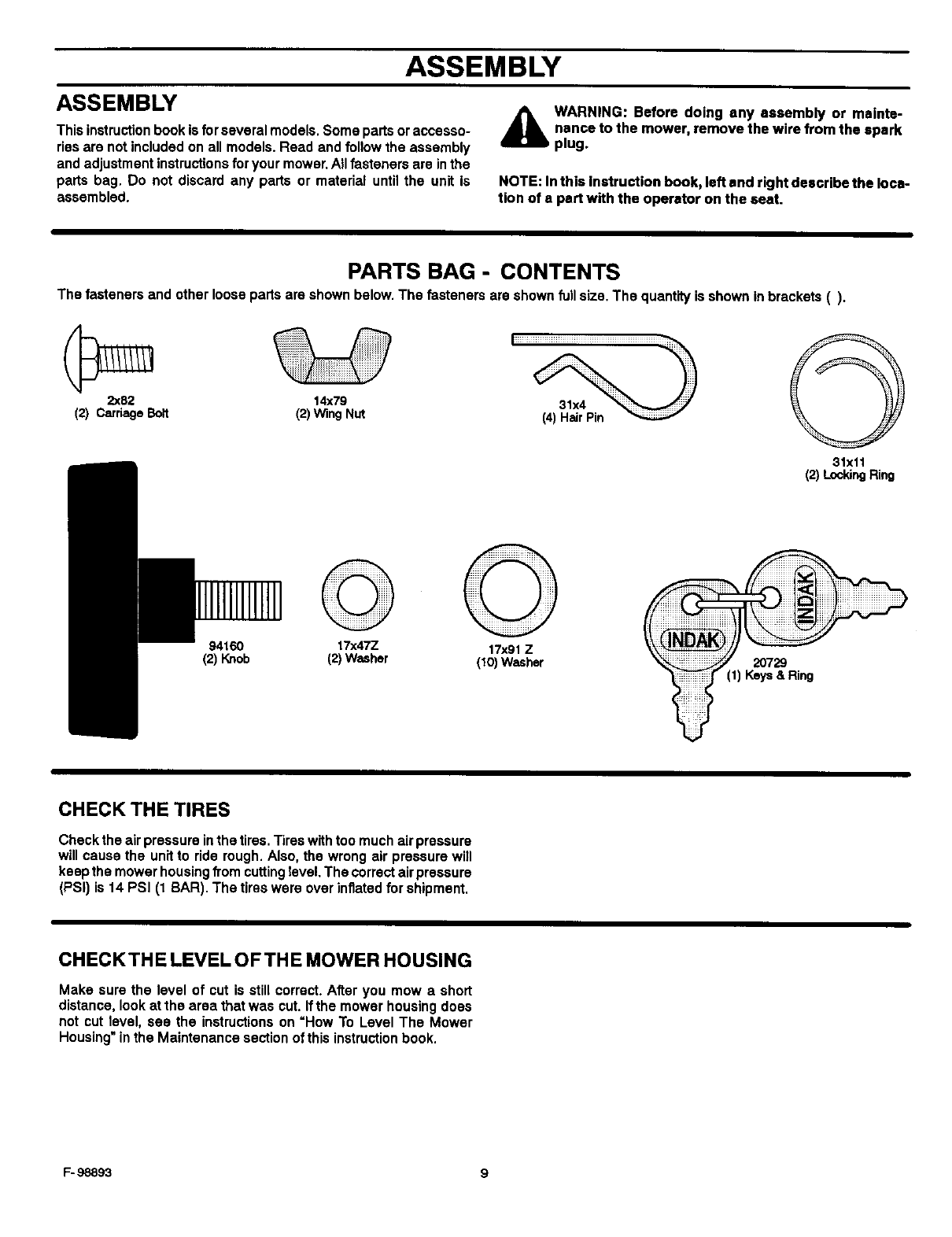 ASSEMBLY

ASSEMBLY

This instruction book is for several models. Some parts or accessories are not included on all models. Read and follow the assembly and adjustment instructions for your mower. All fasteners are in the parts bag. Do not discard any parts or material until the unit is assembled.

WARNING: Before doing any assembly or maintenance to the mower, remove the wire from the spark plug.

NOTE: In this instruction book, left and right describe the location of a part with the operator on the seat.

PARTS BAG - CONTENTS

The fasteners and other loose parts are shown below. The fasteners are shown full size. The quantity is shown in brackets ( ).

2x82
(2) Carriage Bolt

14x79
(2) Wing Nut

31x4
(4) Hair Pin

31x11
(2) Locking Ring

94160
(2) Knob

17x47Z
(2) Washer

17x91 Z
(10) Washer

INDAK
INDAK

20729
(1) Keys & Ring

CHECK THE TIRES

Check the air pressure in the tires. Tires with too much air pressure will cause the unit to ride rough. Also, the wrong air pressure will keep the mower housing from cutting level. The correct air pressure (PSI) is 14 PSI (1 BAR). The tires were over inflated for shipment.

CHECK THE LEVEL OF THE MOWER HOUSING

Make sure the level of cut is still correct. After you mow a short distance, look at the area that was cut. If the mower housing does not cut level, see the instructions on "How To Level The Mower Housing" in the Maintenance section of this instruction book.

F-98893

9